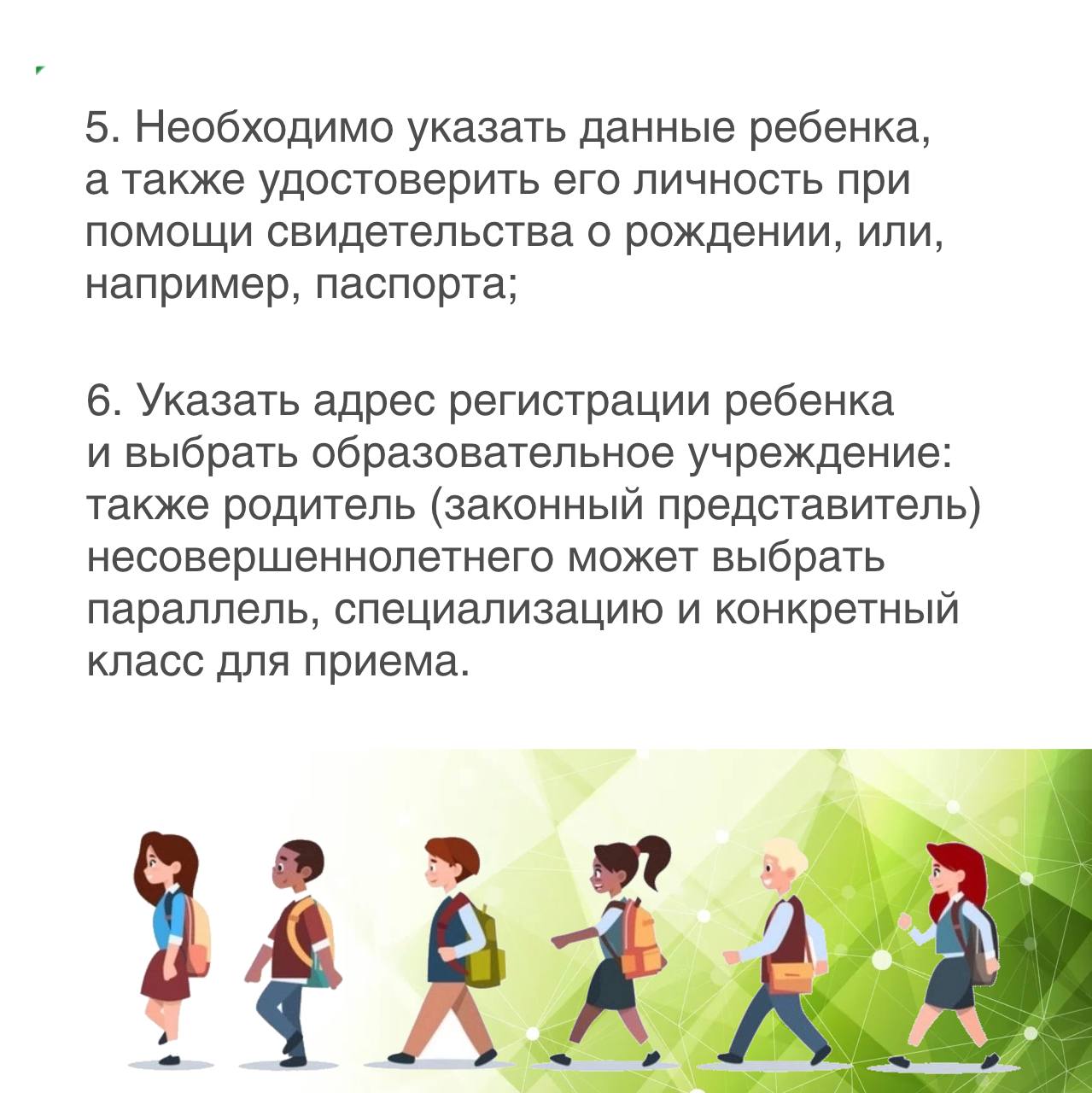 5. Необходимо указать данные ребенка, а также удостоверить его личность при помощи свидетельства о рождении, или, например, паспорта;

6. Указать адрес регистрации ребенка и выбрать образовательное учреждение: также родитель (законный представитель) несовершеннолетнего может выбрать параллель, специализацию и конкретный класс для приема.